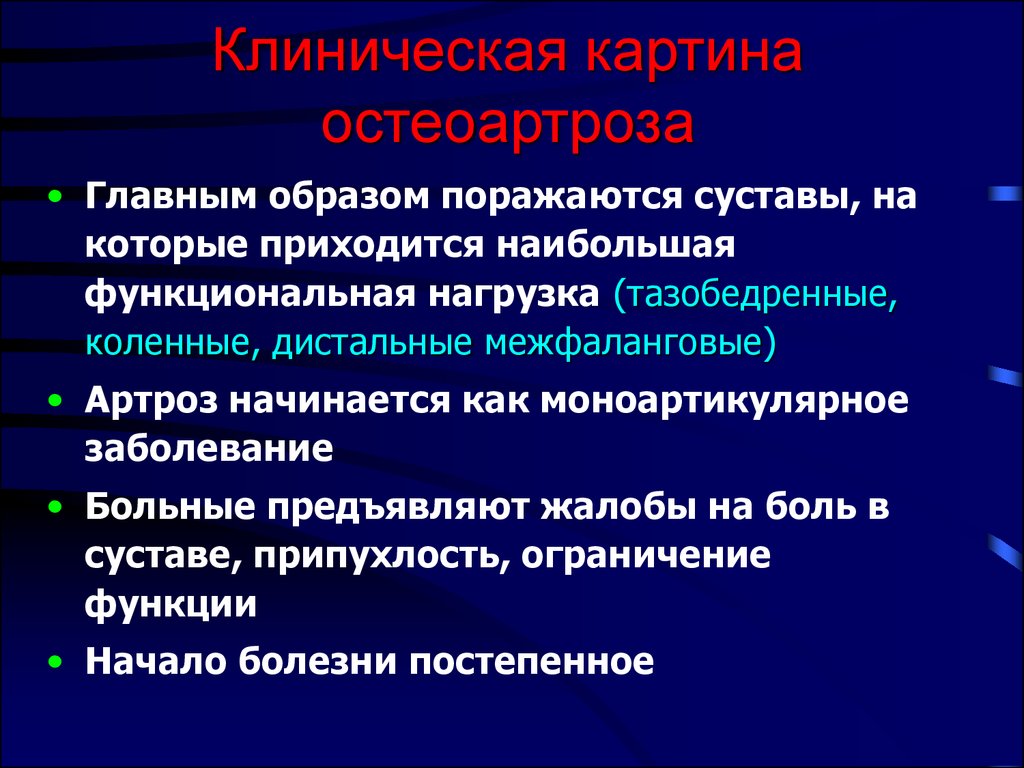 Клиническая картина остеоартроза

• Главным образом поражаются суставы, на которые приходится наибольшая функциональная нагрузка (тазобедренные, коленные, дистальные межфаланговые)

• Артроз начинается как моноартикулярное заболевание

• Больные предъявляют жалобы на боль в суставе, припухлость, ограничение функции

• Начало болезни постепенное